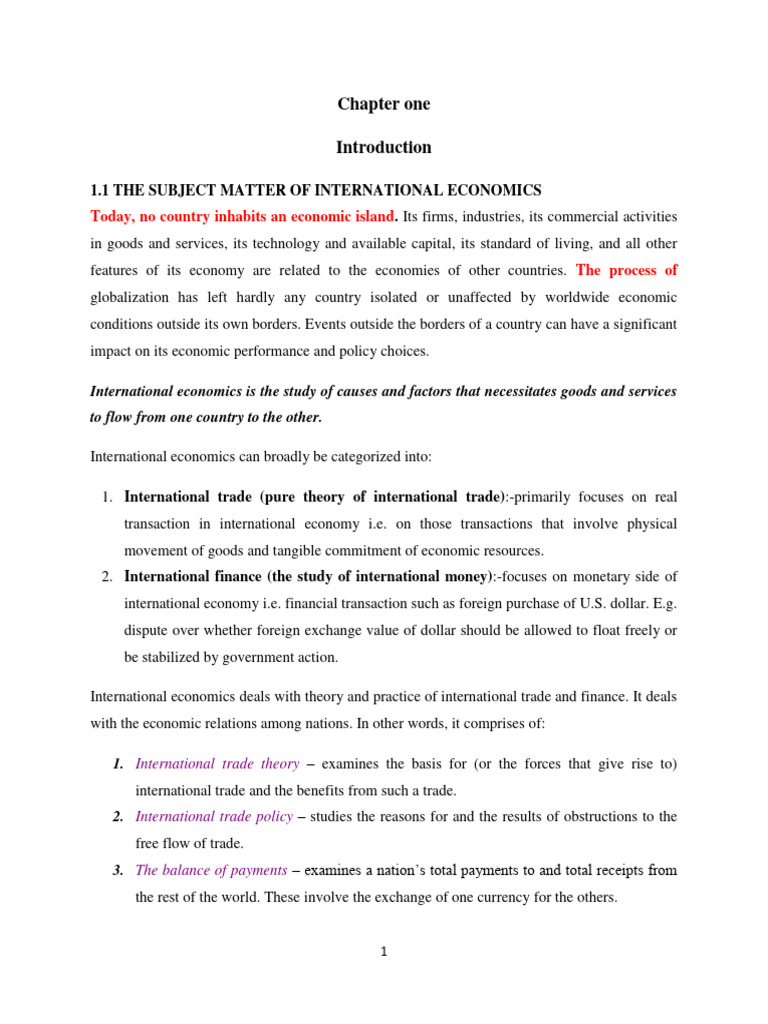 Chapter one

Introduction

1.1 THE SUBJECT MATTER OF INTERNATIONAL ECONOMICS

Today, no country inhabits an economic island. Its firms, industries, its commercial activities in goods and services, its technology and available capital, its standard of living, and all other features of its economy are related to the economies of other countries. The process of globalization has left hardly any country isolated or unaffected by worldwide economic conditions outside its own borders. Events outside the borders of a country can have a significant impact on its economic performance and policy choices.

International economics is the study of causes and factors that necessitates goods and services to flow from one country to the other.

International economics can broadly be categorized into:

1. International trade (pure theory of international trade):-primarily focuses on real transaction in international economy i.e. on those transactions that involve physical movement of goods and tangible commitment of economic resources.
2. International finance (the study of international money):-focuses on monetary side of international economy i.e. financial transaction such as foreign purchase of U.S. dollar. E.g. dispute over whether foreign exchange value of dollar should be allowed to float freely or be stabilized by government action.

International economics deals with theory and practice of international trade and finance. It deals with the economic relations among nations. In other words, it comprises of:

1. International trade theory – examines the basis for (or the forces that give rise to) international trade and the benefits from such a trade.
2. International trade policy – studies the reasons for and the results of obstructions to the free flow of trade.
3. The balance of payments – examines a nation's total payments to and total receipts from the rest of the world. These involve the exchange of one currency for the others.

1